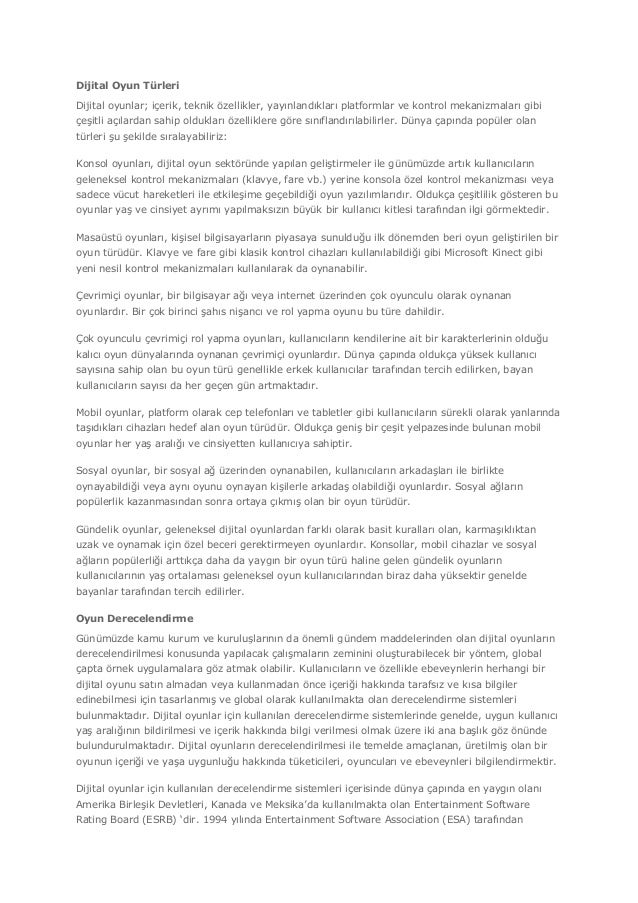 Dijital Oyun Türleri

Dijital oyunlar; içerik, teknik özellikler, yayınlandıkları platformlar ve kontrol mekanizmaları gibi çeşitli açılardan sahip oldukları özelliklere göre sınıflandırılabilirler. Dünya çapında popüler olan türleri şu şekilde sıralayabiliriz:

Konsol oyunları, dijital oyun sektöründe yapılan geliştirmeler ile günümüzde artık kullanıcıların geleneksel kontrol mekanizmaları (klavye, fare vb.) yerine konsola özel kontrol mekanizması veya sadece vücut hareketleri ile etkileşime geçebildiği oyun yazılımlarıdır. Oldukça çeşitlilik gösteren bu oyunlar yaş ve cinsiyet ayrımı yapılmaksızın büyük bir kullanıcı kitlesi tarafından ilgi görmektedir.

Masaüstü oyunları, kişisel bilgisayarların piyasaya sunulduğu ilk dönemden beri oyun geliştirilen bir oyun türüdür. Klavye ve fare gibi klasik kontrol cihazları kullanılabildiği gibi Microsoft Kinect gibi yeni nesil kontrol mekanizmaları kullanılarak da oynanabilir.

Çevrimiçi oyunlar, bir bilgisayar ağı veya internet üzerinden çok oyunculu olarak oynanan oyunlardır. Bir çok birinci şahıs nişancı ve rol yapma oyunu bu türe dahildir.

Çok oyunculu çevrimiçi rol yapma oyunları, kullanıcıların kendilerine ait bir karakterlerinin olduğu kalıcı oyun dünyalarında oynanan çevrimiçi oyunlardır. Dünya çapında oldukça yüksek kullanıcı sayısına sahip olan bu oyun türü genellikle erkek kullanıcılar tarafından tercih edilirken, bayan kullanıcıların sayısı da her geçen gün artmaktadır.

Mobil oyunlar, platform olarak cep telefonları ve tabletler gibi kullanıcıların sürekli olarak yanlarında taşıdıkları cihazları hedef alan oyun türüdür. Oldukça geniş bir çeşit yelpazesinde bulunan mobil oyunlar her yaş aralığı ve cinsiyetten kullanıcıya sahiptir.

Sosyal oyunlar, bir sosyal ağ üzerinden oynanabilen, kullanıcıların arkadaşları ile birlikte oynayabildiği veya aynı oyunu oynayan kişilerle arkadaş olabildiği oyunlardır. Sosyal ağların popülerlik kazanmasından sonra ortaya çıkmış olan bir oyun türüdür.

Gündelik oyunlar, geleneksel dijital oyunlardan farklı olarak basit kuralları olan, karmaşıklıktan uzak ve oynamak için özel beceri gerektirmeyen oyunlardır. Konsollar, mobil cihazlar ve sosyal ağların popülerliği arttıkça daha da yaygın bir oyun türü haline gelen gündelik oyunların kullanıcılarının yaş ortalaması geleneksel oyun kullanıcılarından biraz daha yüksektir genelde bayanlar tarafından tercih edilirler.

Oyun Derecelendirme

Günümüzde kamu kurum ve kuruluşlarının da önemli gündem maddelerinden olan dijital oyunların derecelendirilmesi konusunda yapılacak çalışmaların zeminini oluşturabilecek bir yöntem, global çapta örnek uygulamalara göz atmak olabilir. Kullanıcıların ve özellikle ebeveynlerin herhangi bir dijital oyunu satın almadan veya kullanmadan önce içeriği hakkında tarafsız ve kısa bilgiler edinebilmesi için tasarlanmış ve global olarak kullanılmakta olan derecelendirme sistemleri bulunmaktadır. Dijital oyunlar için kullanılan derecelendirme sistemlerinde genelde, uygun kullanıcı yaş aralığının bildirilmesi ve içerik hakkında bilgi verilmesi olmak üzere iki ana başlık göz önünde bulundurulmaktadır. Dijital oyunların derecelendirilmesi ile temelde amaçlanan, üretilmiş olan bir oyunun içeriği ve yaşa uygunluğu hakkında tüketicileri, oyuncuları ve ebeveynleri bilgilendirmektir.

Dijital oyunlar için kullanılan derecelendirme sistemleri içerisinde dünya çapında en yaygın olanı Amerika Birleşik Devletleri, Kanada ve Meksika'da kullanılmakta olan Entertainment Software Rating Board (ESRB) 'dir. 1994 yılında Entertainment Software Association (ESA) tarafından